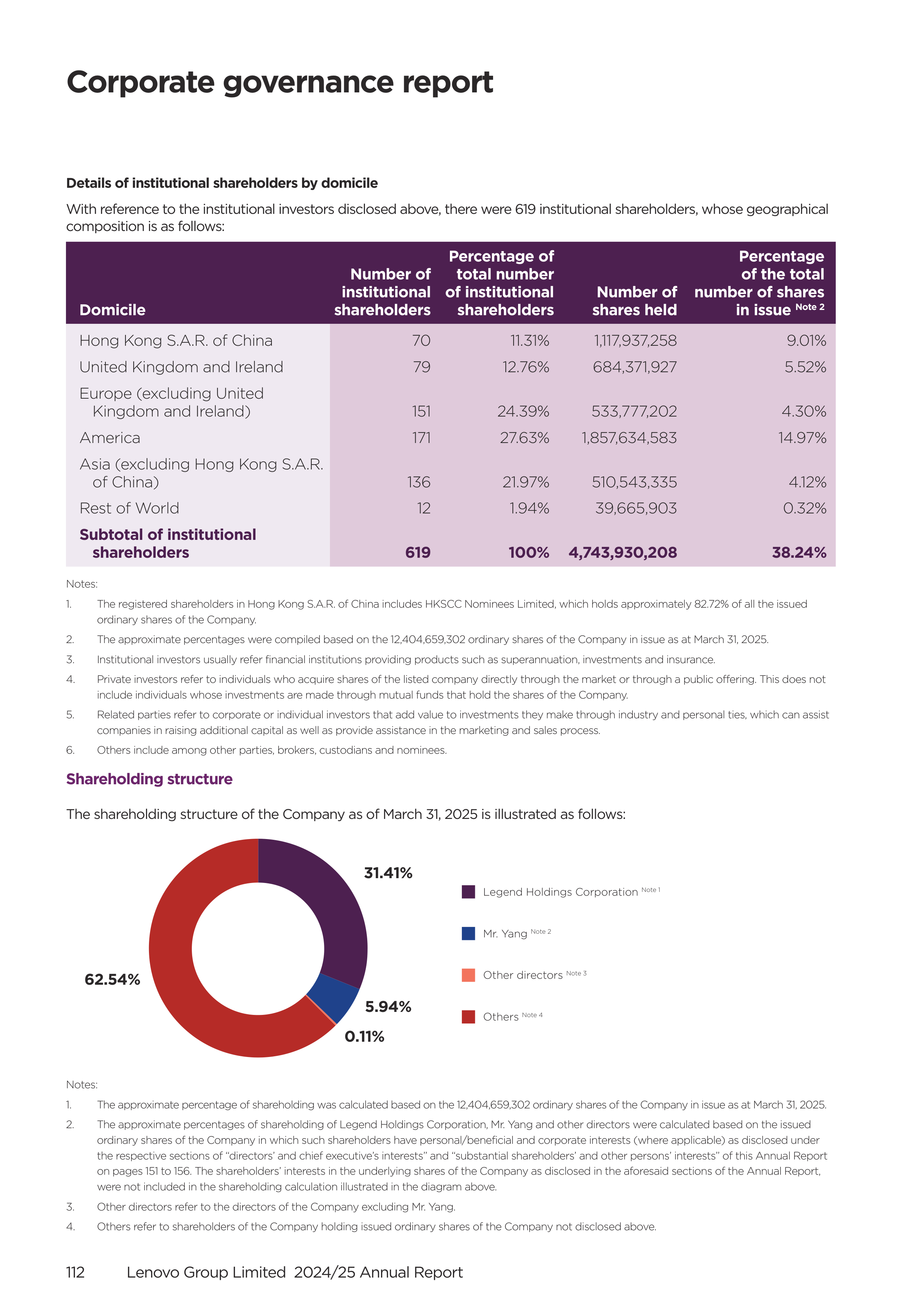 Corporate governance report

Details of institutional shareholders by domicile

With reference to the institutional investors disclosed above, there were 619 institutional shareholders, whose geographical composition is as follows:

| Domicile | Number of institutional shareholders | Percentage of total number of institutional shareholders | Number of shares held | Percentage of the total number of shares in issue Note 2 |
|---|---|---|---|---|
| Hong Kong S.A.R. of China | 70 | 11.31% | 1,117,937,258 | 9.01% |
| United Kingdom and Ireland | 79 | 12.76% | 684,371,927 | 5.52% |
| Europe (excluding United Kingdom and Ireland) | 151 | 24.39% | 533,777,202 | 4.30% |
| America | 171 | 27.63% | 1,857,634,583 | 14.97% |
| Asia (excluding Hong Kong S.A.R. of China) | 136 | 21.97% | 510,543,335 | 4.12% |
| Rest of World | 12 | 1.94% | 39,665,903 | 0.32% |
| Subtotal of institutional shareholders | 619 | 100% | 4,743,930,208 | 38.24% |

Notes:

1. The registered shareholders in Hong Kong S.A.R. of China includes HKSCC Nominees Limited, which holds approximately 82.72% of all the issued ordinary shares of the Company.

2. The approximate percentages were compiled based on the 12,404,659,302 ordinary shares of the Company in issue as at March 31, 2025.

3. Institutional investors usually refer financial institutions providing products such as superannuation, investments and insurance.

4. Private investors refer to individuals who acquire shares of the listed company directly through the market or through a public offering. This does not include individuals whose investments are made through mutual funds that hold the shares of the Company.

5. Related parties refer to corporate or individual investors that add value to investments they make through industry and personal ties, which can assist companies in raising additional capital as well as provide assistance in the marketing and sales process.

6. Others include among other parties, brokers, custodians and nominees.

Shareholding structure

The shareholding structure of the Company as of March 31, 2025 is illustrated as follows:

31.41%
62.54%
5.94%
0.11%

Legend Holdings Corporation Note 1
Mr. Yang Note 2
Other directors Note 3
Others Note 4

Notes:

1. The approximate percentage of shareholding was calculated based on the 12,404,659,302 ordinary shares of the Company in issue as at March 31, 2025.

2. The approximate percentages of shareholding of Legend Holdings Corporation, Mr. Yang and other directors were calculated based on the issued ordinary shares of the Company in which such shareholders have personal/beneficial and corporate interests (where applicable) as disclosed under the respective sections of "directors' and chief executive's interests" and "substantial shareholders' and other persons' interests" of this Annual Report on pages 151 to 156. The shareholders' interests in the underlying shares of the Company as disclosed in the aforesaid sections of the Annual Report, were not included in the shareholding calculation illustrated in the diagram above.

3. Other directors refer to the directors of the Company excluding Mr. Yang.

4. Others refer to shareholders of the Company holding issued ordinary shares of the Company not disclosed above.

112 Lenovo Group Limited 2024/25 Annual Report